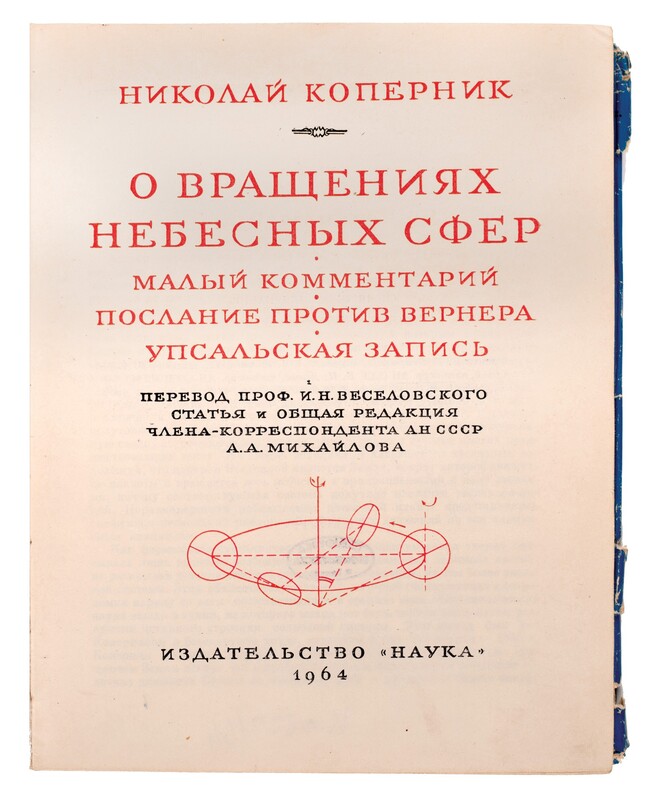 НИКОЛАЙ КОПЕРНИК

О ВРАЩЕНИЯХ НЕБЕСНЫХ СФЕР

МАЛЫЙ КОММЕНТАРИЙ

ПОСЛАНИЕ ПРОТИВ ВЕРНЕРА

УПСАЛЬСКАЯ ЗАПИСЬ

ПЕРЕВОД ПРОФ. И. Н. ВЕСЕЛОВСКОГО
СТАТЬЯ и ОБЩАЯ РЕДАКЦИЯ
ЧЛЕНА-КОРРЕСПОНДЕНТА АН СССР
А. А. МИХАЙЛОВА

ИЗДАТЕЛЬСТВО «НАУКА»
1964